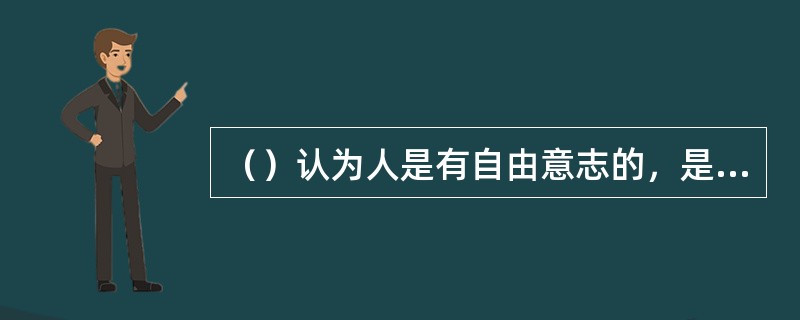 （）认为人是有自由意志的，是...